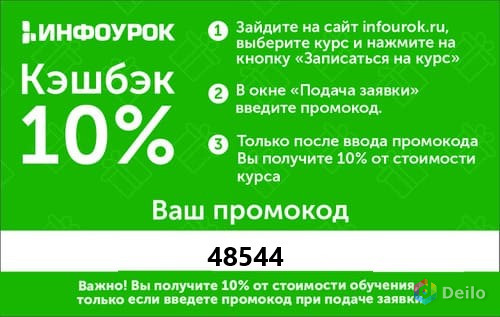 ИНФОУРОК

Кэшбэк 10%

1 Зайдите на сайт infourok.ru, выберите курс и нажмите на кнопку «Записаться на курс»

2 В окне «Подача заявки» введите промокод.

3 Только после ввода промокода Вы получите 10% от стоимости курса

Ваш промокод

48544

Важно! Вы получите 10% от стоимости обучения только если введете промокод при подаче заявки

Deilo